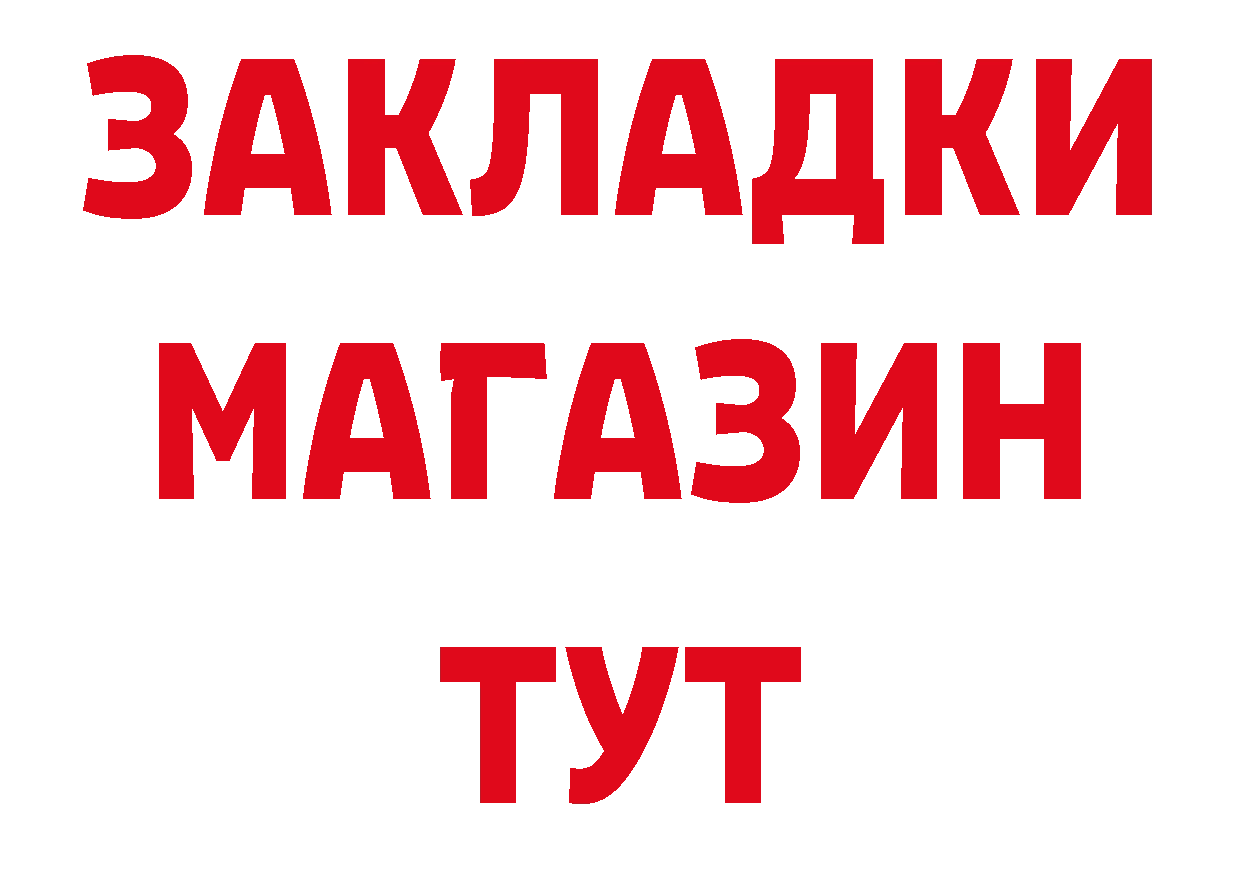 ЗАКЛАДКИ
МАГАЗИН
ТУТ